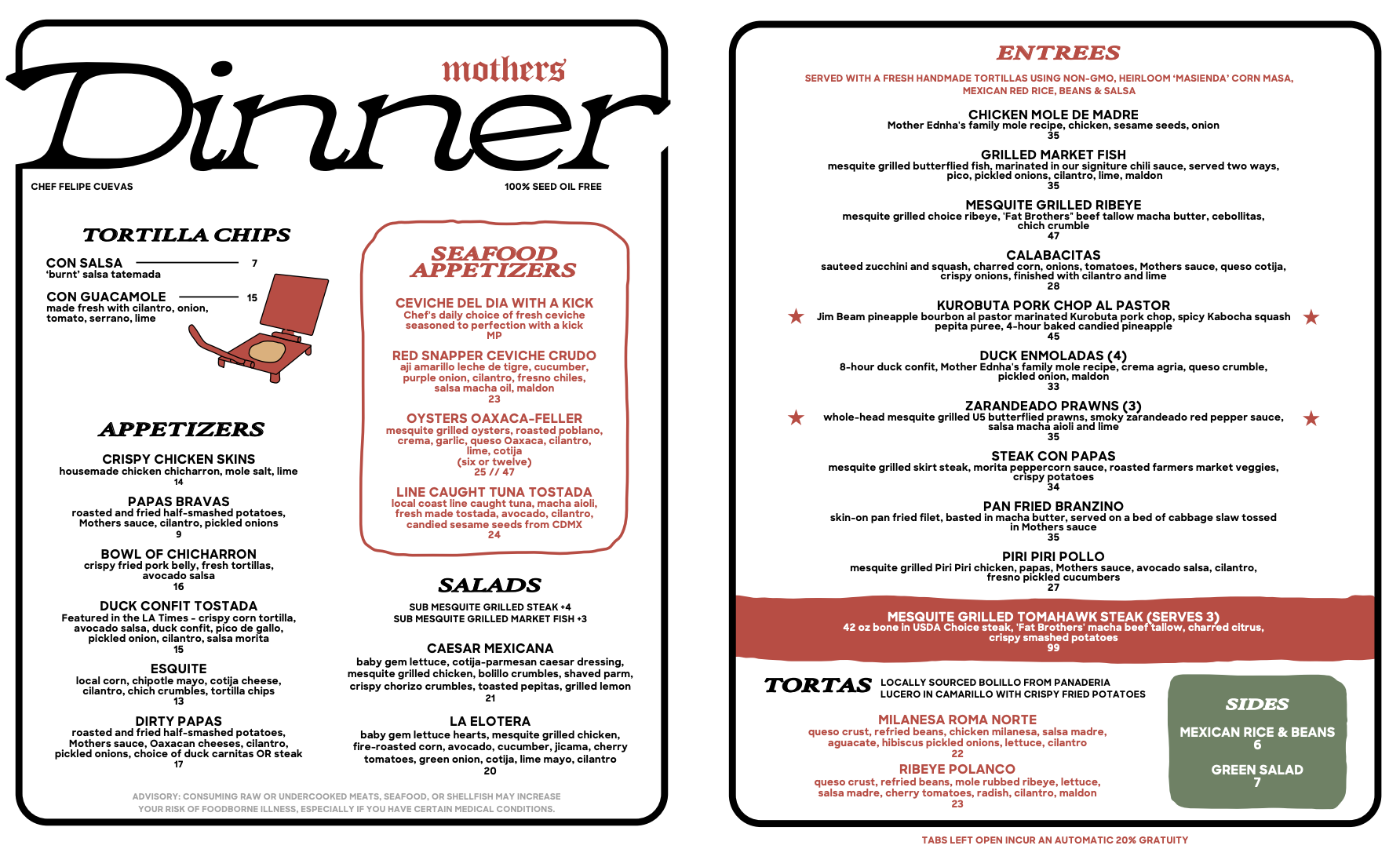 mothers

Dinner

CHEF FELIPE CUEVAS

100% SEED OIL FREE

TORTILLA CHIPS

CON SALSA 7
'burnt' salsa tatemada

CON GUACAMOLE 15
made fresh with cilantro, onion, tomato, serrano, lime

APPETIZERS

CRISPY CHICKEN SKINS
housemade chicken chicharron, mole salt, lime
14

PAPAS BRAVAS
roasted and fried half-smashed potatoes, Mothers sauce, cilantro, pickled onions
9

BOWL OF CHICHARRON
crispy fried pork belly, fresh tortillas, avocado salsa
16

DUCK CONFIT TOSTADA
Featured in the LA Times - crispy corn tortilla, avocado salsa, duck confit, pico de gallo, pickled onion, cilantro, salsa morita
15

ESQUITE
local corn, chipotle mayo, cotija cheese, cilantro, chich crumbles, tortilla chips
13

DIRTY PAPAS
roasted and fried half-smashed potatoes, Mothers sauce, Oaxacan cheeses, cilantro, pickled onions, choice of duck carnitas OR steak
17

SEAFOOD APPETIZERS

CEVICHE DEL DIA WITH A KICK
Chef's daily choice of fresh ceviche seasoned to perfection with a kick
MP

RED SNAPPER CEVICHE CRUDO
aji amarillo leche de tigre, cucumber, purple onion, cilantro, fresno chiles, salsa macha oil, maldon
23

OYSTERS OAXACA-FELLER
mesquite grilled oysters, roasted poblano, crema, garlic, queso Oaxaca, cilantro, lime, cotija
(six or twelve)
25 // 47

LINE CAUGHT TUNA TOSTADA
local coast line caught tuna, macha aioli, fresh made tostada, avocado, cilantro, candied sesame seeds from CDMX
24

SALADS

SUB MESQUITE GRILLED STEAK +4
SUB MESQUITE GRILLED MARKET FISH +3

CAESAR MEXICANA
baby gem lettuce, cotija-parmesan caesar dressing, mesquite grilled chicken, bolillo crumbles, shaved parm, crispy chorizo crumbles, toasted pepitas, grilled lemon
21

LA ELOTERA
baby gem lettuce hearts, mesquite grilled chicken, fire-roasted corn, avocado, cucumber, jicama, cherry tomatoes, green onion, cotija, lime mayo, cilantro
20

ADVISORY: CONSUMING RAW OR UNDERCOOKED MEATS, SEAFOOD, OR SHELLFISH MAY INCREASE YOUR RISK OF FOODBORNE ILLNESS, ESPECIALLY IF YOU HAVE CERTAIN MEDICAL CONDITIONS.

ENTREES

SERVED WITH A FRESH HANDMADE TORTILLAS USING NON-GMO, HEIRLOOM 'MASIENDA' CORN MASA, MEXICAN RED RICE, BEANS & SALSA

CHICKEN MOLE DE MADRE
Mother Ednha's family mole recipe, chicken, sesame seeds, onion
35

GRILLED MARKET FISH
mesquite grilled butterflied fish, marinated in our signiture chili sauce, served two ways, pico, pickled onions, cilantro, lime, maldon
35

MESQUITE GRILLED RIBEYE
mesquite grilled choice ribeye, 'Fat Brothers" beef tallow macha butter, cebollitas, chich crumble
47

CALABACITAS
sauteed zucchini and squash, charred corn, onions, tomatoes, Mothers sauce, queso cotija, crispy onions, finished with cilantro and lime
28

KUROBUTA PORK CHOP AL PASTOR
Jim Beam pineapple bourbon al pastor marinated Kurobuta pork chop, spicy Kabocha squash pepita puree, 4-hour baked candied pineapple
45

DUCK ENMOLADAS (4)
8-hour duck confit, Mother Ednha's family mole recipe, crema agria, queso crumble, pickled onion, maldon
33

ZARANDEADO PRAWNS (3)
whole-head mesquite grilled U5 butterflied prawns, smoky zarandeado red pepper sauce, salsa macha aioli and lime
35

STEAK CON PAPAS
mesquite grilled skirt steak, morita peppercorn sauce, roasted farmers market veggies, crispy potatoes
34

PAN FRIED BRANZINO
skin-on pan fried filet, basted in macha butter, served on a bed of cabbage slaw tossed in Mothers sauce
35

PIRI PIRI POLLO
mesquite grilled Piri Piri chicken, papas, Mothers sauce, avocado salsa, cilantro, fresno pickled cucumbers
27

MESQUITE GRILLED TOMAHAWK STEAK (SERVES 3)
42 oz bone in USDA Choice steak, 'Fat Brothers' macha beef tallow, charred citrus, crispy smashed potatoes
99

TORTAS
LOCALLY SOURCED BOLILLO FROM PANADERIA LUCERO IN CAMARILLO WITH CRISPY FRIED POTATOES

MILANESA ROMA NORTE
queso crust, refried beans, chicken milanesa, salsa madre, aguacate, hibiscus pickled onions, lettuce, cilantro
22

RIBEYE POLANCO
queso crust, refried beans, mole rubbed ribeye, lettuce, salsa madre, cherry tomatoes, radish, cilantro, maldon
23

SIDES

MEXICAN RICE & BEANS
6

GREEN SALAD
7

TABS LEFT OPEN INCUR AN AUTOMATIC 20% GRATUITY